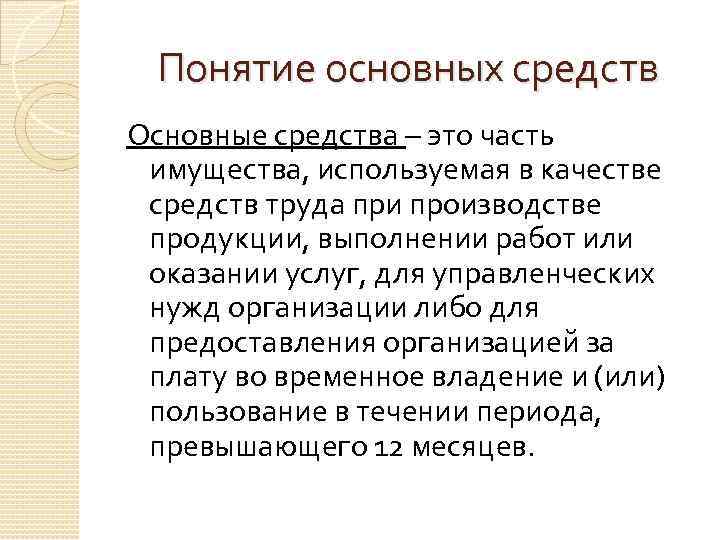 Понятие основных средств

Основные средства – это часть имущества, используемая в качестве средств труда при производстве продукции, выполнении работ или оказании услуг, для управленческих нужд организации либо для предоставления организацией за плату во временное владение и (или) пользование в течении периода, превышающего 12 месяцев.